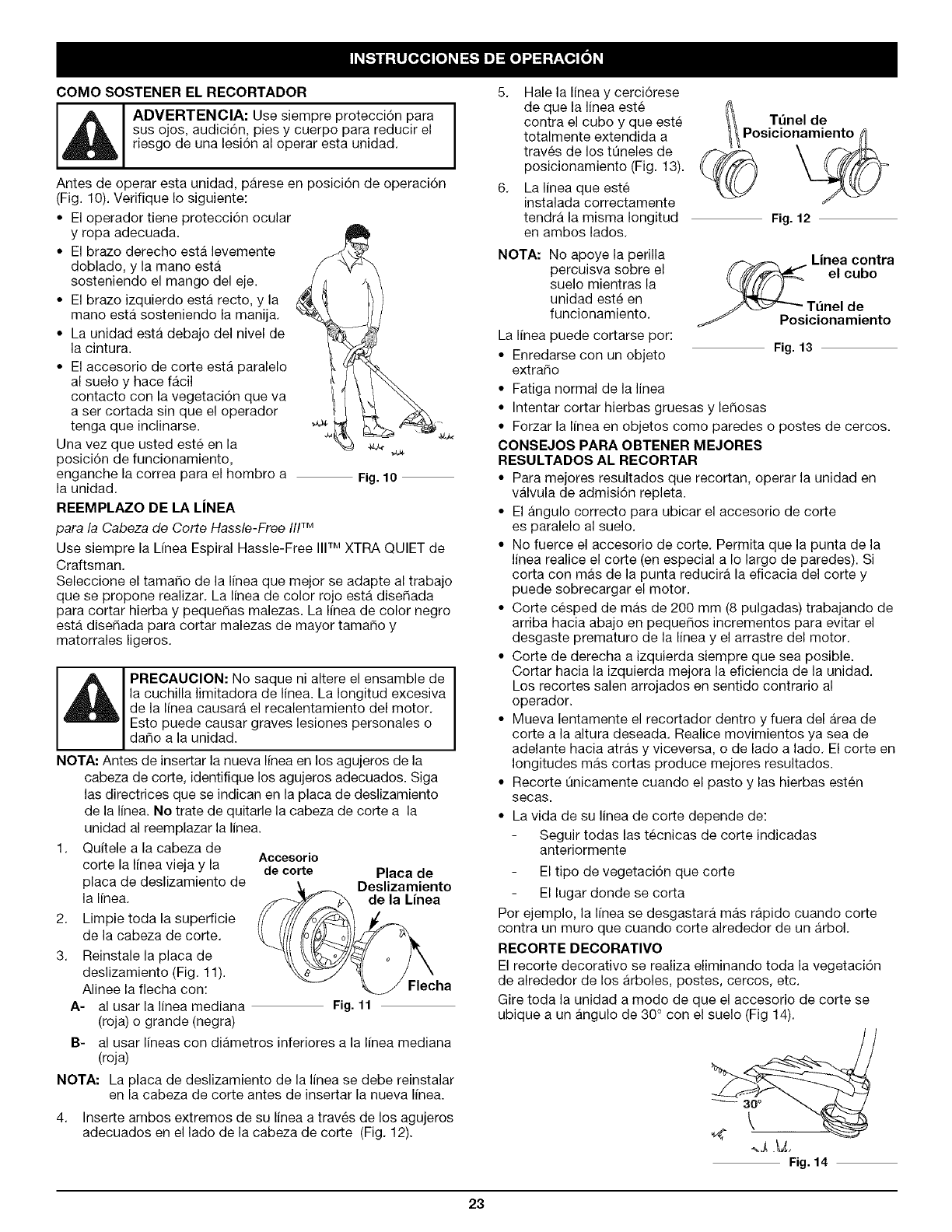 INSTRUCCIONES DE OPERACIÓN

COMO SOSTENER EL RECORTADOR

ADVERTENCIA: Use siempre protección para sus ojos, audición, pies y cuerpo para reducir el riesgo de una lesión al operar esta unidad.

Antes de operar esta unidad, párese en posición de operación (Fig. 10). Verifique lo siguiente:

• El operador tiene protección ocular y ropa adecuada.
• El brazo derecho está levemente doblado, y la mano está sosteniendo el mango del eje.
• El brazo izquierdo está recto, y la mano está sosteniendo la manija.
• La unidad está debajo del nivel de la cintura.
• El accesorio de corte está paralelo al suelo y hace fácil contacto con la vegetación que va a ser cortada sin que el operador tenga que inclinarse.

Una vez que usted esté en la posición de funcionamiento, enganche la correa para el hombro a la unidad.

Fig. 10

REEMPLAZO DE LA LÍNEA

para la Cabeza de Corte Hassle-Free III™

Use siempre la Línea Espiral Hassle-Free III™ XTRA QUIET de Craftsman.

Seleccione el tamaño de la línea que mejor se adapte al trabajo que se propone realizar. La línea de color rojo está diseñada para cortar hierba y pequeñas malezas. La línea de color negro está diseñada para cortar malezas de mayor tamaño y matorrales ligeros.

PRECAUCION: No saque ni altere el ensamble de la cuchilla limitadora de línea. La longitud excesiva de la línea causará el recalentamiento del motor. Esto puede causar graves lesiones personales o daño a la unidad.

NOTA: Antes de insertar la nueva línea en los agujeros de la cabeza de corte, identifique los agujeros adecuados. Siga las directrices que se indican en la placa de deslizamiento de la línea. No trate de quitarle la cabeza de corte a la unidad al reemplazar la línea.

1. Quítele a la cabeza de corte la línea vieja y la placa de deslizamiento de la línea.
2. Limpie toda la superficie de la cabeza de corte.
3. Reinstale la placa de deslizamiento (Fig. 11). Alinee la flecha con:
A- al usar la línea mediana (roja) o grande (negra)
B- al usar líneas con diámetros inferiores a la línea mediana (roja)

Accesorio de corte
Placa de Deslizamiento de la Línea
Flecha
Fig. 11

NOTA: La placa de deslizamiento de la línea se debe reinstalar en la cabeza de corte antes de insertar la nueva línea.

4. Inserte ambos extremos de su línea a través de los agujeros adecuados en el lado de la cabeza de corte (Fig. 12).
5. Hale la línea y cerciórese de que la línea esté contra el cubo y que esté totalmente extendida a través de los túneles de posicionamiento (Fig. 13).
6. La línea que esté instalada correctamente tendrá la misma longitud en ambos lados.

Túnel de Posicionamiento
Fig. 12

NOTA: No apoye la perilla percuisva sobre el suelo mientras la unidad esté en funcionamiento.

Línea contra el cubo
Túnel de Posicionamiento
Fig. 13

La línea puede cortarse por:
• Enredarse con un objeto extraño
• Fatiga normal de la línea
• Intentar cortar hierbas gruesas y leñosas
• Forzar la línea en objetos como paredes o postes de cercos.

CONSEJOS PARA OBTENER MEJORES RESULTADOS AL RECORTAR

• Para mejores resultados que recortan, operar la unidad en válvula de admisión repleta.
• El ángulo correcto para ubicar el accesorio de corte es paralelo al suelo.
• No fuerce el accesorio de corte. Permita que la punta de la línea realice el corte (en especial a lo largo de paredes). Si corta con más de la punta reducirá la eficacia del corte y puede sobrecargar el motor.
• Corte césped de más de 200 mm (8 pulgadas) trabajando de arriba hacia abajo en pequeños incrementos para evitar el desgaste prematuro de la línea y el arrastre del motor.
• Corte de derecha a izquierda siempre que sea posible. Cortar hacia la izquierda mejora la eficiencia de la unidad. Los recortes salen arrojados en sentido contrario al operador.
• Mueva lentamente el recortador dentro y fuera del área de corte a la altura deseada. Realice movimientos ya sea de adelante hacia atrás y viceversa, o de lado a lado. El corte en longitudes más cortas produce mejores resultados.
• Recorte únicamente cuando el pasto y las hierbas estén secas.
• La vida de su línea de corte depende de:
- Seguir todas las técnicas de corte indicadas anteriormente
- El tipo de vegetación que corte
- El lugar donde se corta

Por ejemplo, la línea se desgastará más rápido cuando corte contra un muro que cuando corte alrededor de un árbol.

RECORTE DECORATIVO

El recorte decorativo se realiza eliminando toda la vegetación de alrededor de los árboles, postes, cercos, etc.

Gire toda la unidad a modo de que el accesorio de corte se ubique a un ángulo de 30° con el suelo (Fig 14).

30°
Fig. 14

23